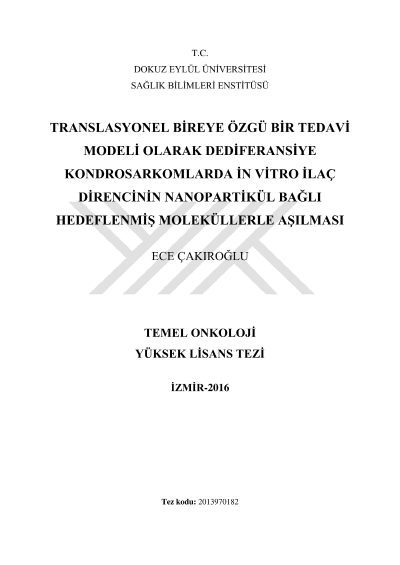 T.C.
DOKUZ EYLÜL ÜNİVERSİTESİ
SAĞLIK BİLİMLERİ ENSTİTÜSÜ

TRANSLASYONEL BİREYE ÖZGÜ BİR TEDAVİ MODELİ OLARAK DEDİFERANSİYE KONDROSARKOMLARDA İN VİTRO İLAÇ DİRENCİNİN NANOPARTİKÜL BAĞLI HEDEFLENMİŞ MOLEKÜLLERLE AŞILMASI

ECE ÇAKIROĞLU

TEMEL ONKOLOJİ
YÜKSEK LİSANS TEZİ

İZMİR-2016

Tez kodu: 2013970182